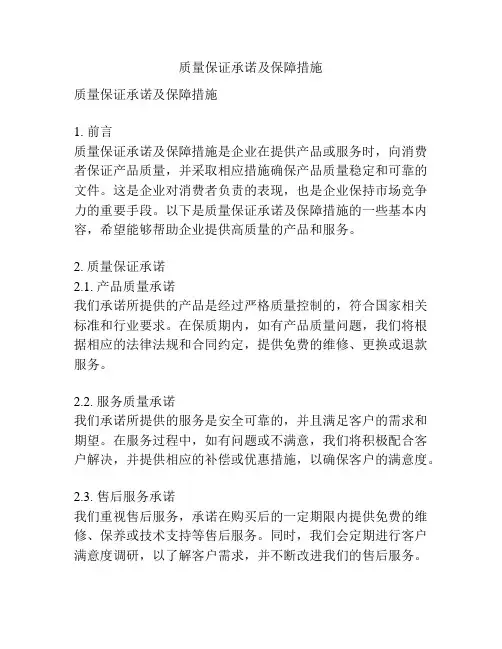 质量保证承诺及保障措施

质量保证承诺及保障措施

1. 前言
质量保证承诺及保障措施是企业在提供产品或服务时，向消费者保证产品质量，并采取相应措施确保产品质量稳定和可靠的文件。这是企业对消费者负责的表现，也是企业保持市场竞争力的重要手段。以下是质量保证承诺及保障措施的一些基本内容，希望能够帮助企业提供高质量的产品和服务。

2. 质量保证承诺
2.1. 产品质量承诺
我们承诺所提供的产品是经过严格质量控制的，符合国家相关标准和行业要求。在保质期内，如有产品质量问题，我们将根据相应的法律法规和合同约定，提供免费的维修、更换或退款服务。

2.2. 服务质量承诺
我们承诺所提供的服务是安全可靠的，并且满足客户的需求和期望。在服务过程中，如有问题或不满意，我们将积极配合客户解决，并提供相应的补偿或优惠措施，以确保客户的满意度。

2.3. 售后服务承诺
我们重视售后服务，承诺在购买后的一定期限内提供免费的维修、保养或技术支持等售后服务。同时，我们会定期进行客户满意度调研，以了解客户需求，并不断改进我们的售后服务。